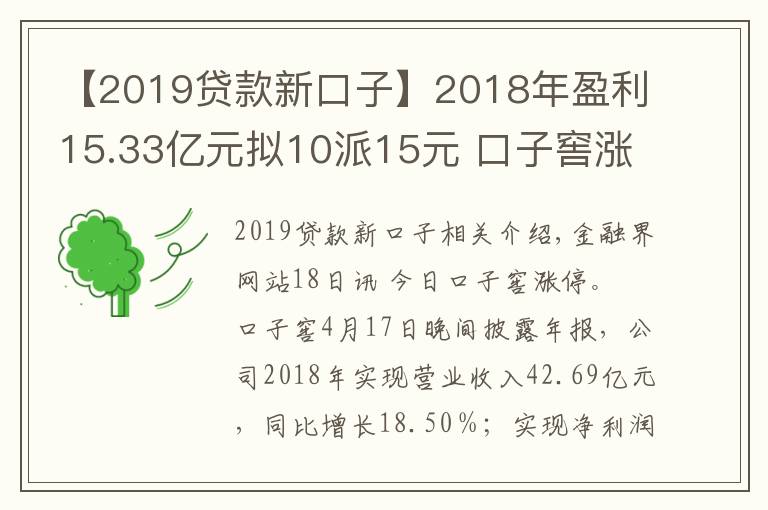 【2019贷款新口子】2018年盈利15.33亿元拟10派15元 口子窖涨

2019贷款新口子相关介绍，金融界网站18日讯 今日口子窖涨停。

口子窖4月17日晚间披露年报，公司2018年实现营业收入42.69亿元，同比增长18.50%；实现净利润